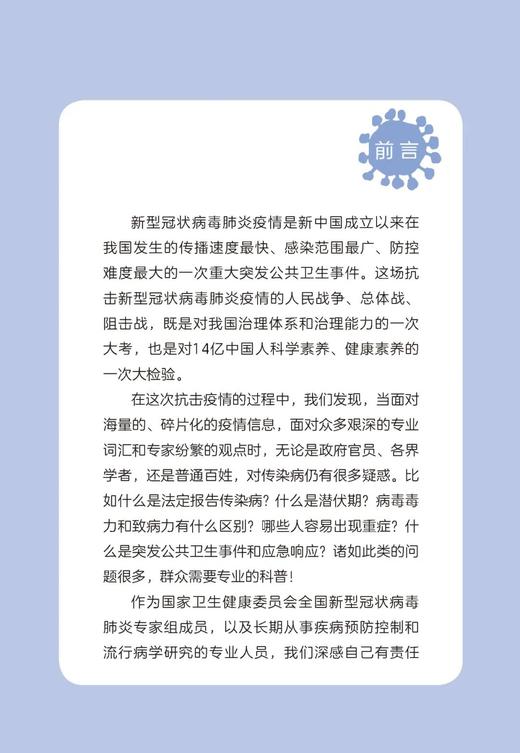 前言

新型冠状病毒肺炎疫情是新中国成立以来在我国发生的传播速度最快、感染范围最广、防控难度最大的一次重大突发公共卫生事件。这场抗击新型冠状病毒肺炎疫情的人民战争、总体战、阻击战，既是对我国治理体系和治理能力的一次大考，也是对14亿中国人科学素养、健康素养的一次大检验。

在这次抗击疫情的过程中，我们发现，当面对海量的、碎片化的疫情信息，面对众多艰深的专业词汇和专家纷繁的观点时，无论是政府官员、各界学者，还是普通百姓，对传染病仍有很多疑惑。比如什么是法定报告传染病？什么是潜伏期？病毒毒力和致病力有什么区别？哪些人容易出现重症？什么是突发公共卫生事件和应急响应？诸如此类的问题很多，群众需要专业的科普！

作为国家卫生健康委员会全国新型冠状病毒肺炎专家组成员，以及长期从事疾病预防控制和流行病学研究的专业人员，我们深感自己有责任